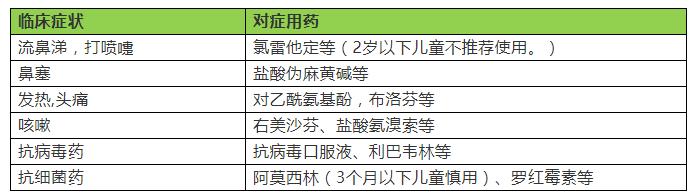 | 临床症状 | 对症用药 |
|---|---|
| 流鼻涕，打喷嚏 | 氯雷他定等（2岁以下儿童不推荐使用。） |
| 鼻塞 | 盐酸伪麻黄碱等 |
| 发热,头痛 | 对乙酰氨基酚，布洛芬等 |
| 咳嗽 | 右美沙芬、盐酸氨溴索等 |
| 抗病毒药 | 抗病毒口服液、利巴韦林等 |
| 抗细菌药 | 阿莫西林（3个月以下儿童慎用）、罗红霉素等 |